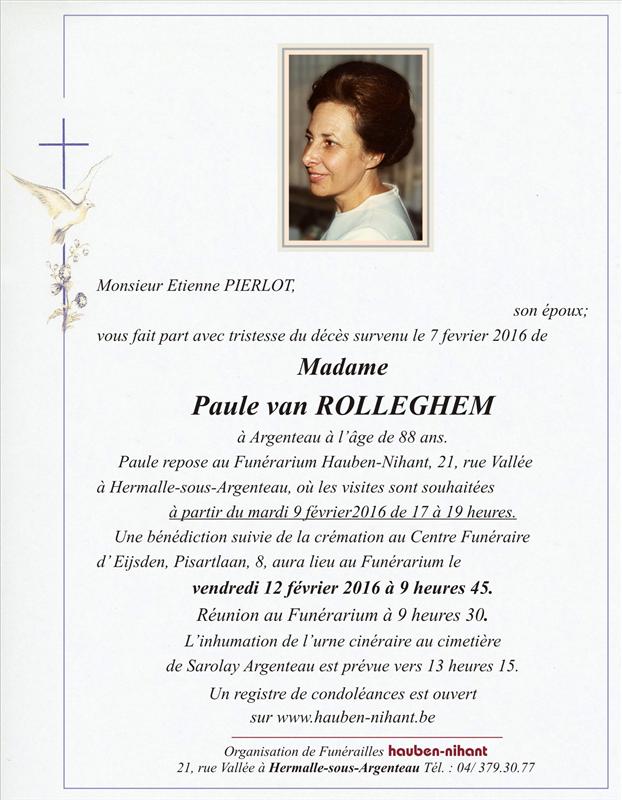 Monsieur Etienne PIERLOT,

son époux;

vous fait part avec tristesse du décès survenu le 7 fevrier 2016 de

Madame

Paule van ROLLEGHEM

à Argenteau à l'âge de 88 ans.

Paule repose au Funérarium Hauben-Nihant, 21, rue Vallée à Hermalle-sous-Argenteau, où les visites sont souhaitées à partir du mardi 9 février2016 de 17 à 19 heures.

Une bénédiction suivie de la crémation au Centre Funéraire d' Eijsden, Pisartlaan, 8, aura lieu au Funérarium le

vendredi 12 février 2016 à 9 heures 45.

Réunion au Funérarium à 9 heures 30.

L'inhumation de l'urne cinéraire au cimetière de Sarolay Argenteau est prévue vers 13 heures 15.

Un registre de condoléances est ouvert sur www.hauben-nihant.be

Organisation de Funérailles hauben-nihant

21, rue Vallée à Hermalle-sous-Argenteau Tél. : 04/ 379.30.77